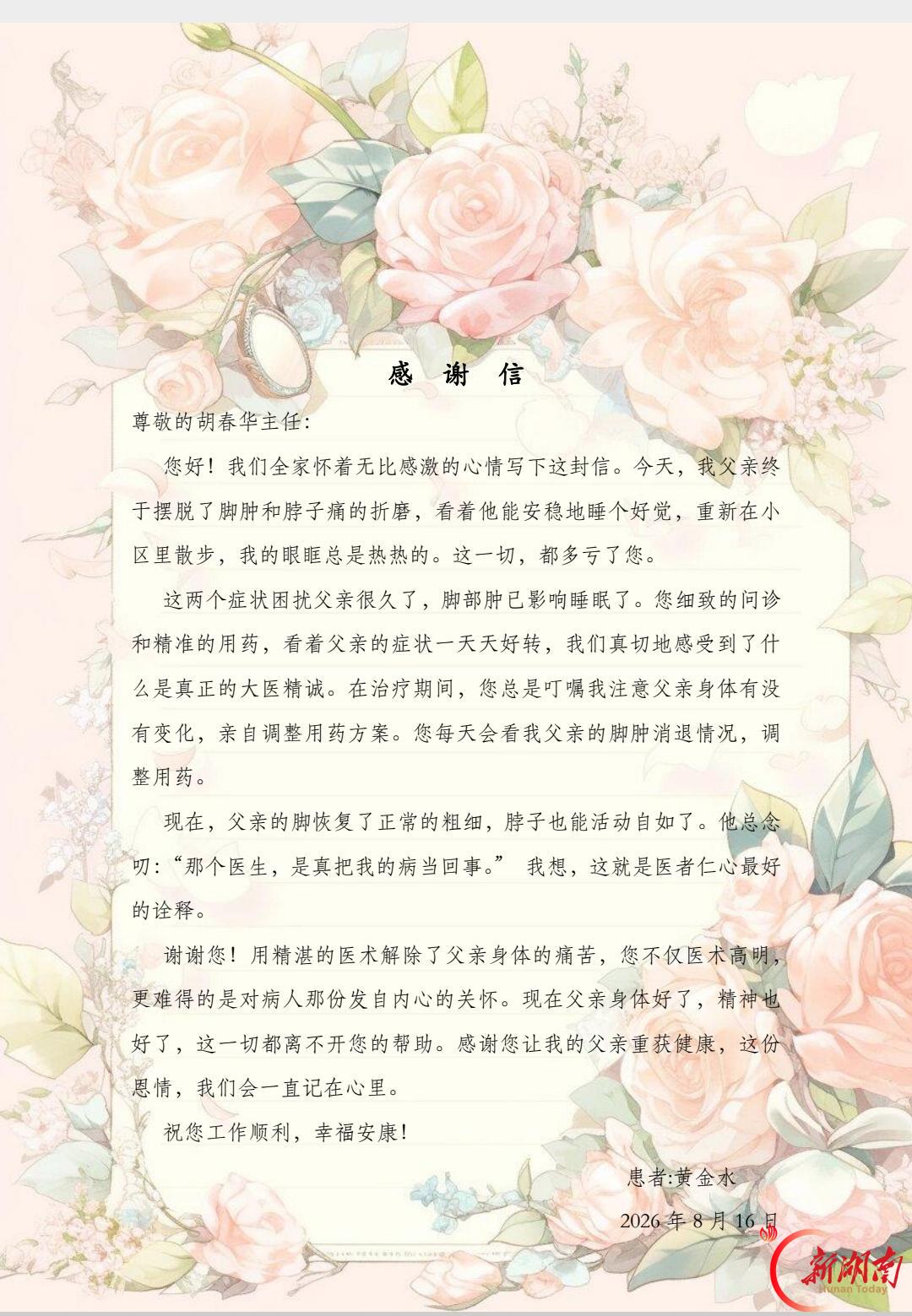 感 谢 信

尊敬的胡春华主任:

您好！我们全家怀着无比感激的心情写下这封信。今天，我父亲终于摆脱了脚肿和脖子痛的折磨，看着他能安稳地睡个好觉，重新在小区里散步，我的眼眶总是热热的。这一切，都多亏了您。

这两个症状困扰父亲很久了，脚部肿已影响睡眠了。您细致的问诊和精准的用药，看着父亲的症状一天天好转，我们真切地感受到了什么是真正的大医精诚。在治疗期间，您总是叮嘱我注意父亲身体有没有变化，亲自调整用药方案。您每天会看我父亲的脚肿消退情况，调整用药。

现在，父亲的脚恢复了正常的粗细，脖子也能活动自如了。他总念叨:“那个医生，是真把我的病当回事。” 我想，这就是医者仁心最好的诠释。

谢谢您！用精湛的医术解除了父亲身体的痛苦，您不仅医术高明，更难得的是对病人那份发自内心的关怀。现在父亲身体好了，精神也好了，这一切都离不开您的帮助。感谢您让我的父亲重获健康，这份恩情，我们会一直记在心里。

祝您工作顺利，幸福安康!

患者:黄金水

2026 年 8 月 16 日

新湖南
Hunan Today